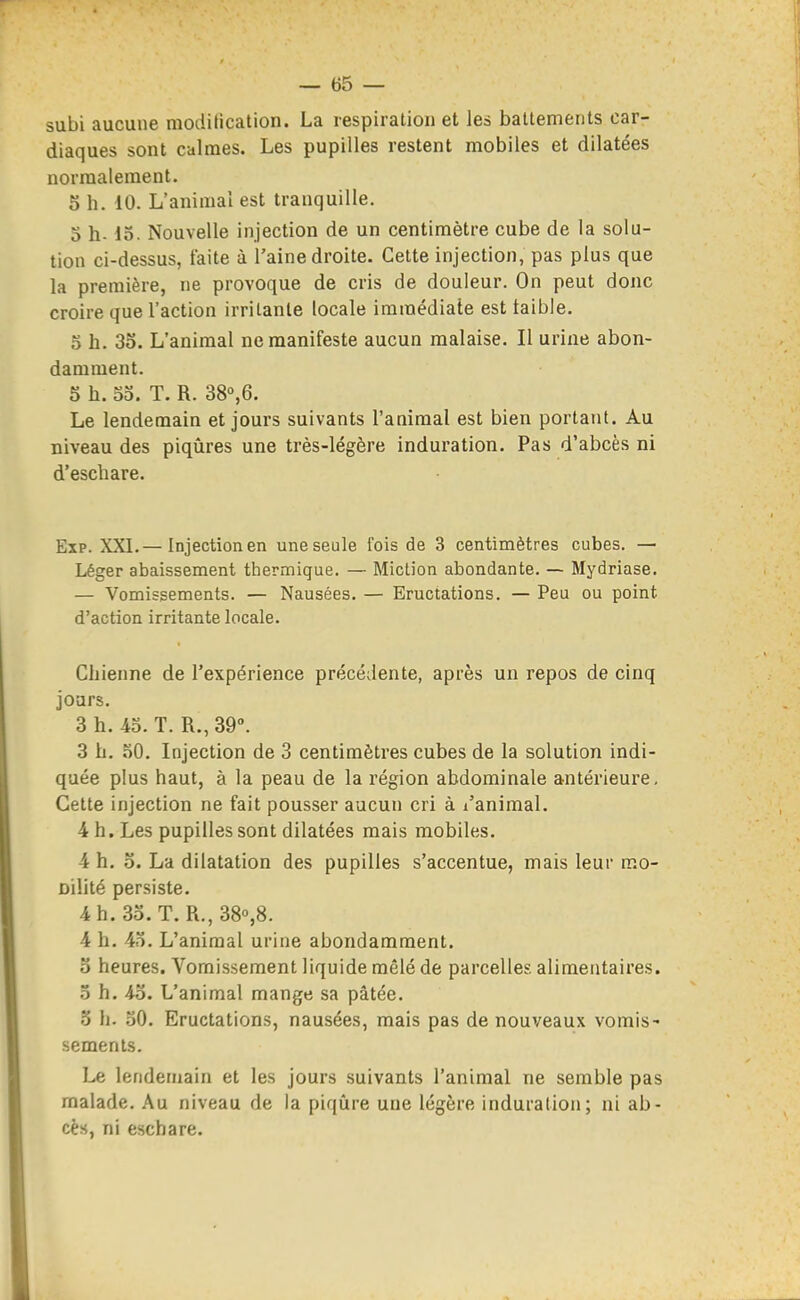 — 65 —

subi aucune modification. La respiration et les battements cardiaques sont calmes. Les pupilles restent mobiles et dilatées normalement.

5 h. 10. L'animal est tranquille.

5 h. 15. Nouvelle injection de un centimètre cube de la solution ci-dessus, faite à l'aine droite. Cette injection, pas plus que la première, ne provoque de cris de douleur. On peut donc croire que l'action irritante locale immédiate est faible.

5 h. 35. L'animal ne manifeste aucun malaise. Il urine abondamment.

5 h. 55. T. R. 38°,6.

Le lendemain et jours suivants l'animal est bien portant. Au niveau des piqûres une très-légère induration. Pas d'abcès ni d'eschare.

Exp. XXI. — Injection en une seule fois de 3 centimètres cubes. — Léger abaissement thermique. — Miction abondante. — Mydriase. — Vomissements. — Nausées. — Eructations. — Peu ou point d'action irritante locale.

Chienne de l'expérience précédente, après un repos de cinq jours.

3 h. 45. T. R., 39°.

3 h. 50. Injection de 3 centimètres cubes de la solution indiquée plus haut, à la peau de la région abdominale antérieure. Cette injection ne fait pousser aucun cri à l'animal.

4 h. Les pupilles sont dilatées mais mobiles.

4 h. 5. La dilatation des pupilles s'accentue, mais leur mobilité persiste.

4 h. 35. T. R., 38°,8.

4 h. 45. L'animal urine abondamment.

5 heures. Vomissement liquide mêlé de parcelles alimentaires.

5 h. 45. L'animal mange sa pâtée.

5 h. 50. Eructations, nausées, mais pas de nouveaux vomissements.

Le lendemain et les jours suivants l'animal ne semble pas malade. Au niveau de la piqûre une légère induration; ni abcès, ni eschare.